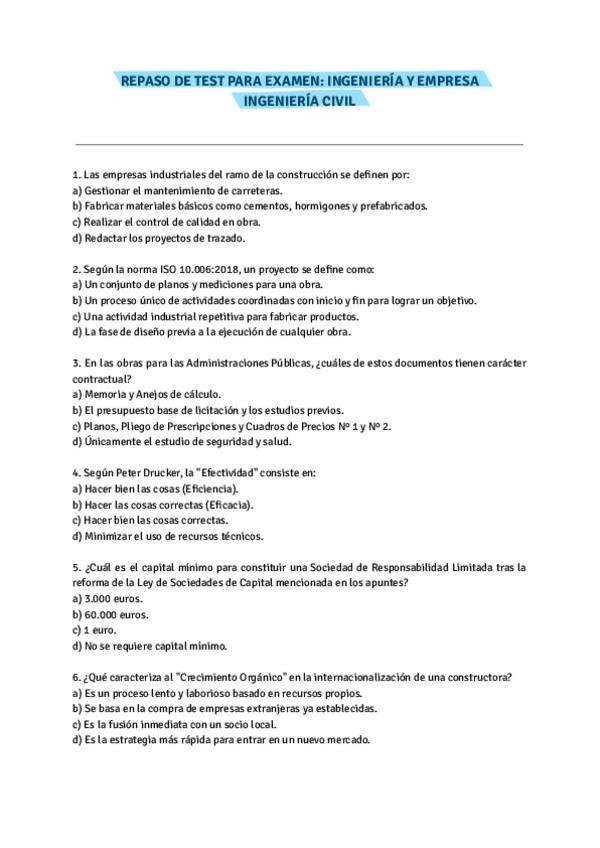 REPASO DE TEST PARA EXAMEN: INGENIERÍA Y EMPRESA
INGENIERÍA CIVIL

1. Las empresas industriales del ramo de la construcción se definen por:
a) Gestionar el mantenimiento de carreteras.
b) Fabricar materiales básicos como cementos, hormigones y prefabricados.
c) Realizar el control de calidad en obra.
d) Redactar los proyectos de trazado.

2. Según la norma ISO 10.006:2018, un proyecto se define como:
a) Un conjunto de planos y mediciones para una obra.
b) Un proceso único de actividades coordinadas con inicio y fin para lograr un objetivo.
c) Una actividad industrial repetitiva para fabricar productos.
d) La fase de diseño previa a la ejecución de cualquier obra.

3. En las obras para las Administraciones Públicas, ¿cuáles de estos documentos tienen carácter contractual?
a) Memoria y Anejos de cálculo.
b) El presupuesto base de licitación y los estudios previos.
c) Planos, Pliego de Prescripciones y Cuadros de Precios Nº 1 y Nº 2.
d) Únicamente el estudio de seguridad y salud.

4. Según Peter Drucker, la "Efectividad" consiste en:
a) Hacer bien las cosas (Eficiencia).
b) Hacer las cosas correctas (Eficacia).
c) Hacer bien las cosas correctas.
d) Minimizar el uso de recursos técnicos.

5. ¿Cuál es el capital mínimo para constituir una Sociedad de Responsabilidad Limitada tras la reforma de la Ley de Sociedades de Capital mencionada en los apuntes?
a) 3.000 euros.
b) 60.000 euros.
c) 1 euro.
d) No se requiere capital mínimo.

6. ¿Qué caracteriza al "Crecimiento Orgánico" en la internacionalización de una constructora?
a) Es un proceso lento y laborioso basado en recursos propios.
b) Se basa en la compra de empresas extranjeras ya establecidas.
c) Es la fusión inmediata con un socio local.
d) Es la estrategia más rápida para entrar en un nuevo mercado.